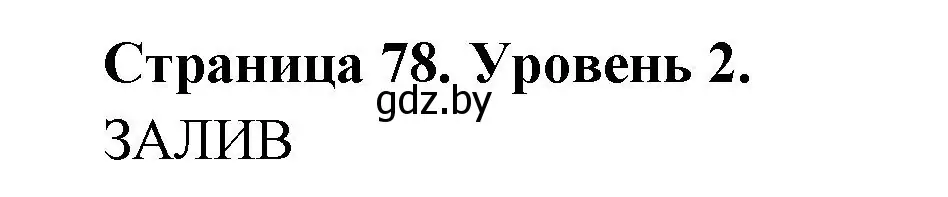 Страница 78. Уровень 2.
gdz.by
ЗАЛИВ